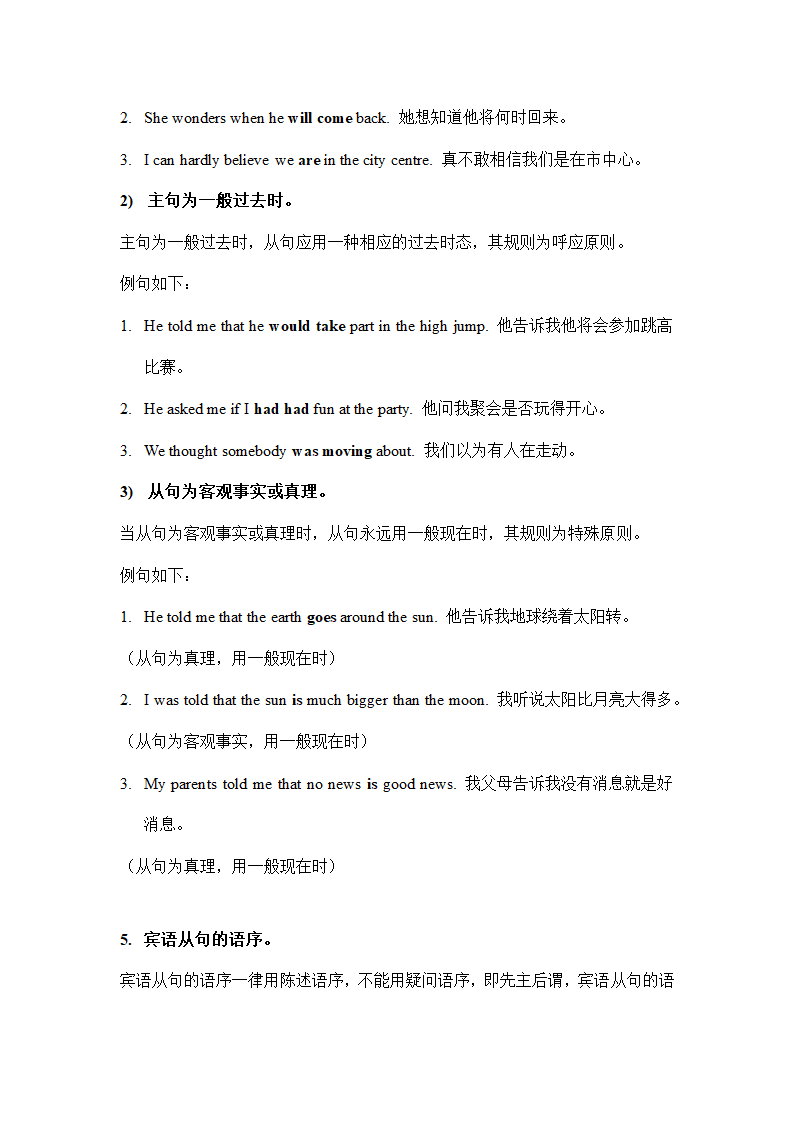 2. She wonders when he will come back. 她想知道他将何时回来。

3. I can hardly believe we are in the city centre. 真不敢相信我们是在市中心。

2) 主句为一般过去时。

主句为一般过去时，从句应用一种相应的过去时态，其规则为呼应原则。

例句如下：

1. He told me that he would take part in the high jump. 他告诉我他将会参加跳高比赛。

2. He asked me if I had had fun at the party. 他问我聚会是否玩得开心。

3. We thought somebody was moving about. 我们以为有人在走动。

3) 从句为客观事实或真理。

当从句为客观事实或真理时，从句永远用一般现在时，其规则为特殊原则。

例句如下：

1. He told me that the earth goes around the sun. 他告诉我地球绕着太阳转。

（从句为真理，用一般现在时）

2. I was told that the sun is much bigger than the moon. 我听说太阳比月亮大得多。

（从句为客观事实，用一般现在时）

3. My parents told me that no news is good news. 我父母告诉我没有消息就是好消息。

（从句为真理，用一般现在时）

5. 宾语从句的语序。

宾语从句的语序一律用陈述语序，不能用疑问语序，即先主后谓，宾语从句的语